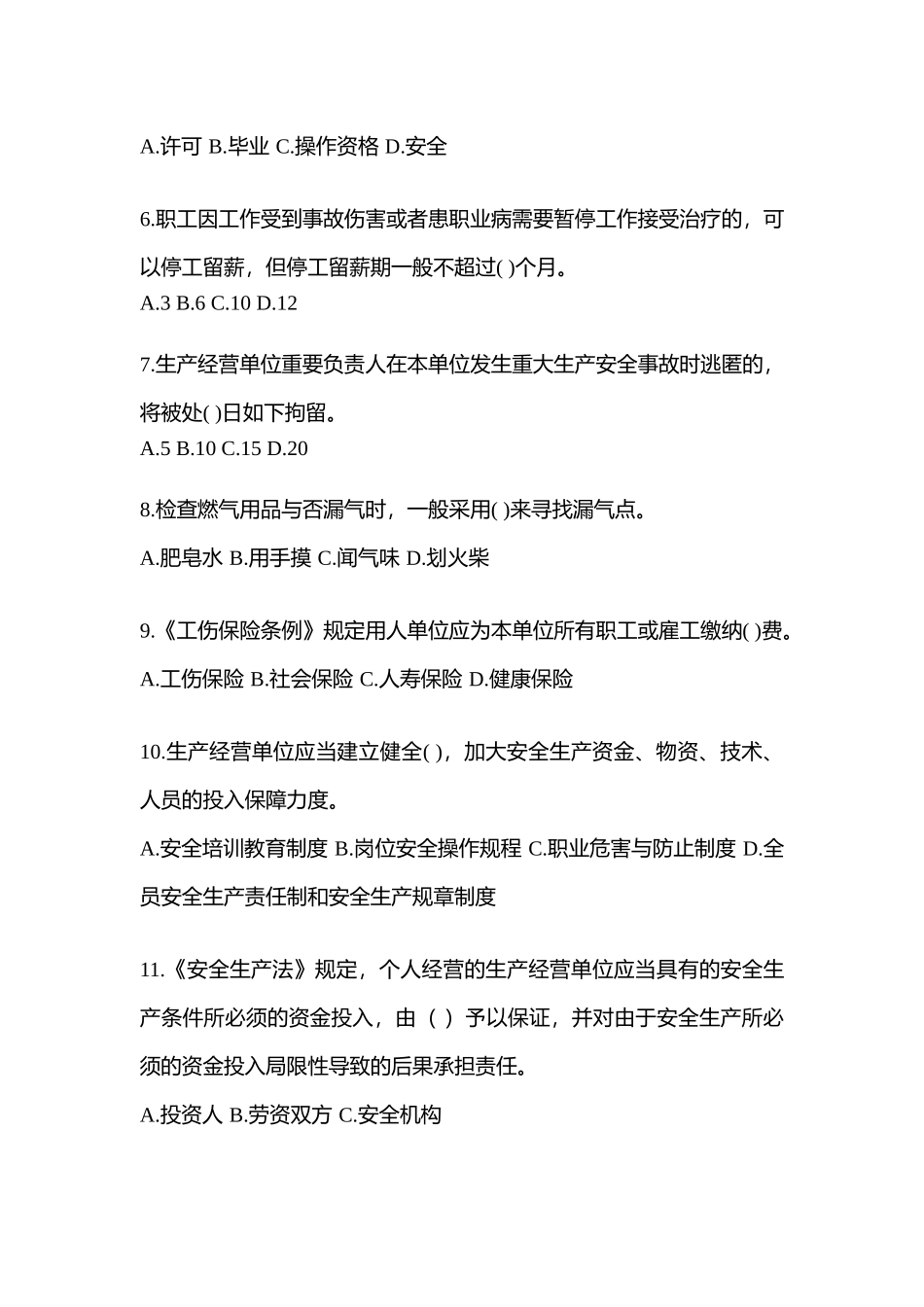 A.许可 B.毕业 C.操作资格 D.安全

6.职工因工作受到事故伤害或者患职业病需要暂停工作接受治疗的，可以停工留薪，但停工留薪期一般不超过( )个月。
A.3 B.6 C.10 D.12

7.生产经营单位重要负责人在本单位发生重大生产安全事故时逃匿的，将被处( )日如下拘留。
A.5 B.10 C.15 D.20

8.检查燃气用品与否漏气时，一般采用( )来寻找漏气点。
A.肥皂水 B.用手摸 C.闻气味 D.划火柴

9.《工伤保险条例》规定用人单位应为本单位所有职工或雇工缴纳( )费。
A.工伤保险 B.社会保险 C.人寿保险 D.健康保险

10.生产经营单位应当建立健全( )，加大安全生产资金、物资、技术、人员的投入保障力度。
A.安全培训教育制度 B.岗位安全操作规程 C.职业危害与防止制度 D.全员安全生产责任制和安全生产规章制度

11.《安全生产法》规定，个人经营的生产经营单位应当具有的安全生产条件所必须的资金投入，由（ ）予以保证，并对由于安全生产所必须的资金投入局限性导致的后果承担责任。
A.投资人 B.劳资双方 C.安全机构